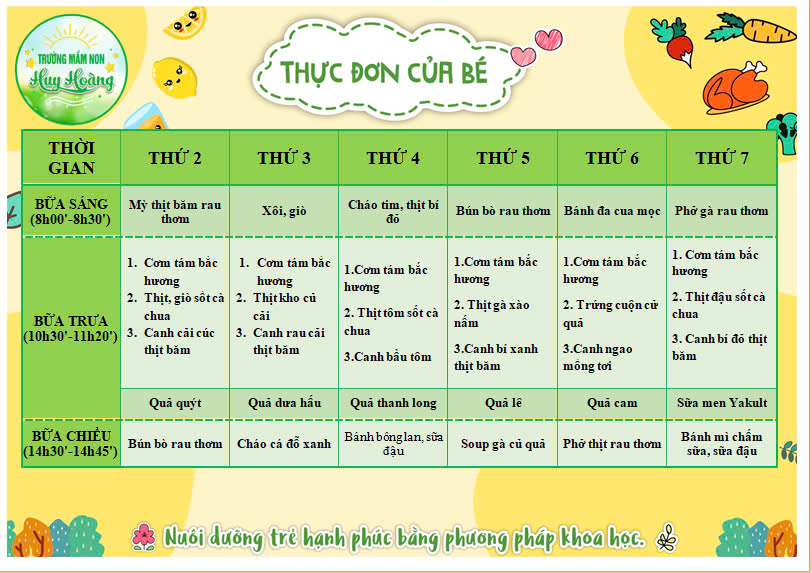 TRƯỜNG MẦM NON
Huy Hoàng

THỰC ĐƠN CỦA BÉ

| THỜI GIAN | THỨ 2 | THỨ 3 | THỨ 4 | THỨ 5 | THỨ 6 | THỨ 7 |
|---|---|---|---|---|---|---|
| BỮA SÁNG (8h00'-8h30') | Mỳ thịt băm rau thơm | Xôi, giò | Cháo tim, thịt bí đỏ | Bún bò rau thơm | Bánh đa cua mọc | Phở gà rau thơm |
| BỮA TRƯA (10h30'-11h20') | 1. Cơm tám bắc hương 2. Thịt, giò sốt cà chua 3. Canh cải cúc thịt băm | 1. Cơm tám bắc hương 2. Thịt kho củ cải 3. Canh rau cải thịt băm | 1.Cơm tám bắc hương 2. Thịt tôm sốt cà chua 3.Canh bầu tôm | 1.Cơm tám bắc hương 2. Thịt gà xào nấm 3.Canh bí xanh thịt băm | 1.Cơm tám bắc hương 2. Trứng cuộn củ quả 3.Canh ngao mồng tơi | 1. Cơm tám bắc hương 2. Thịt đậu sốt cà chua 3. Canh bí đỏ thịt băm |
| | Quả quýt | Quả dưa hấu | Quả thanh long | Quả lê | Quả cam | Sữa men Yakult |
| BỮA CHIỀU (14h30'-14h45') | Bún bò rau thơm | Cháo cá đỗ xanh | Bánh bông lan, sữa đậu | Soup gà củ quả | Phở thịt rau thơm | Bánh mì chấm sữa, sữa đậu |

Nuôi dưỡng trẻ hạnh phúc bằng phương pháp khoa học.